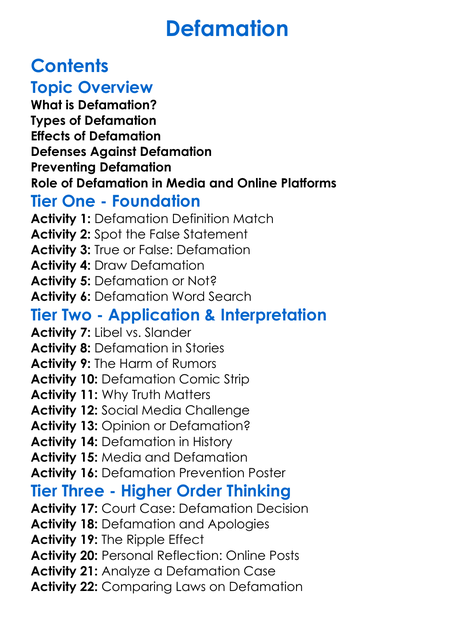 Defamation

Contents

Topic Overview

What is Defamation?
Types of Defamation
Effects of Defamation
Defenses Against Defamation
Preventing Defamation
Role of Defamation in Media and Online Platforms

Tier One - Foundation

Activity 1: Defamation Definition Match
Activity 2: Spot the False Statement
Activity 3: True or False: Defamation
Activity 4: Draw Defamation
Activity 5: Defamation or Not?
Activity 6: Defamation Word Search

Tier Two - Application & Interpretation

Activity 7: Libel vs. Slander
Activity 8: Defamation in Stories
Activity 9: The Harm of Rumors
Activity 10: Defamation Comic Strip
Activity 11: Why Truth Matters
Activity 12: Social Media Challenge
Activity 13: Opinion or Defamation?
Activity 14: Defamation in History
Activity 15: Media and Defamation
Activity 16: Defamation Prevention Poster

Tier Three - Higher Order Thinking

Activity 17: Court Case: Defamation Decision
Activity 18: Defamation and Apologies
Activity 19: The Ripple Effect
Activity 20: Personal Reflection: Online Posts
Activity 21: Analyze a Defamation Case
Activity 22: Comparing Laws on Defamation